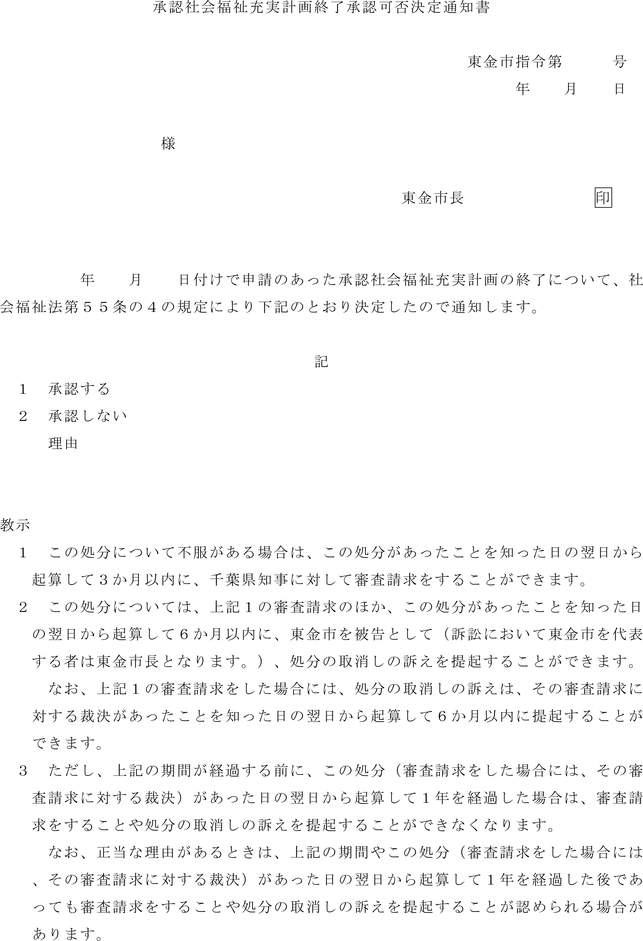 承認社会福祉充実計画終了承認可否決定通知書

東金市指令第　　　号
年　　月　　日

様

東金市長　　　　　　　印

年　　月　　日付けで申請のあった承認社会福祉充実計画の終了について、社会福祉法第５５条の４の規定により下記のとおり決定したので通知します。

記

１　承認する
２　承認しない
理由

教示
１　この処分について不服がある場合は、この処分があったことを知った日の翌日から起算して３か月以内に、千葉県知事に対して審査請求をすることができます。
２　この処分については、上記１の審査請求のほか、この処分があったことを知った日の翌日から起算して６か月以内に、東金市を被告として（訴訟において東金市を代表する者は東金市長となります。）、処分の取消しの訴えを提起することができます。
なお、上記１の審査請求をした場合には、処分の取消しの訴えは、その審査請求に対する裁決があったことを知った日の翌日から起算して６か月以内に提起することができます。
３　ただし、上記の期間が経過する前に、この処分（審査請求をした場合には、その審査請求に対する裁決）があった日の翌日から起算して１年を経過した場合は、審査請求をすることや処分の取消しの訴えを提起することができなくなります。
なお、正当な理由があるときは、上記の期間やこの処分（審査請求をした場合には、その審査請求に対する裁決）があった日の翌日から起算して１年を経過した後であっても審査請求をすることや処分の取消しの訴えを提起することが認められる場合があります。